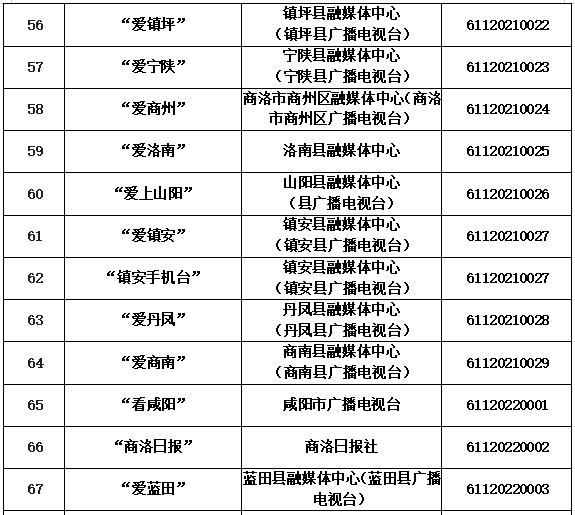 | 56 | “爱镇坪” | 镇坪县融媒体中心（镇坪县广播电视台） | 61120210022 |
|---|---|---|---|
| 57 | “爱宁陕” | 宁陕县融媒体中心（宁陕县广播电视台） | 61120210023 |
| 58 | “爱商州” | 商洛市商州区融媒体中心(商洛市商州区广播电视台) | 61120210024 |
| 59 | “爱洛南” | 洛南县融媒体中心 | 61120210025 |
| 60 | “爱上山阳” | 山阳县融媒体中心（县广播电视台） | 61120210026 |
| 61 | “爱镇安” | 镇安县融媒体中心（镇安县广播电视台） | 61120210027 |
| 62 | “镇安手机台” | 镇安县融媒体中心（镇安县广播电视台） | 61120210027 |
| 63 | “爱丹凤” | 丹凤县融媒体中心（丹凤县广播电视台） | 61120210028 |
| 64 | “爱商南” | 商南县融媒体中心（商南县广播电视台） | 61120210029 |
| 65 | “看咸阳” | 咸阳市广播电视台 | 61120220001 |
| 66 | “商洛日报” | 商洛日报社 | 61120220002 |
| 67 | “爱蓝田” | 蓝田县融媒体中心(蓝田县广播电视台) | 61120220003 |